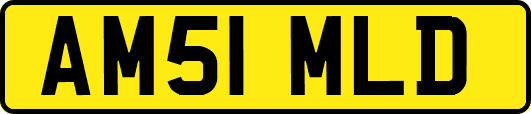 AM51 MLD